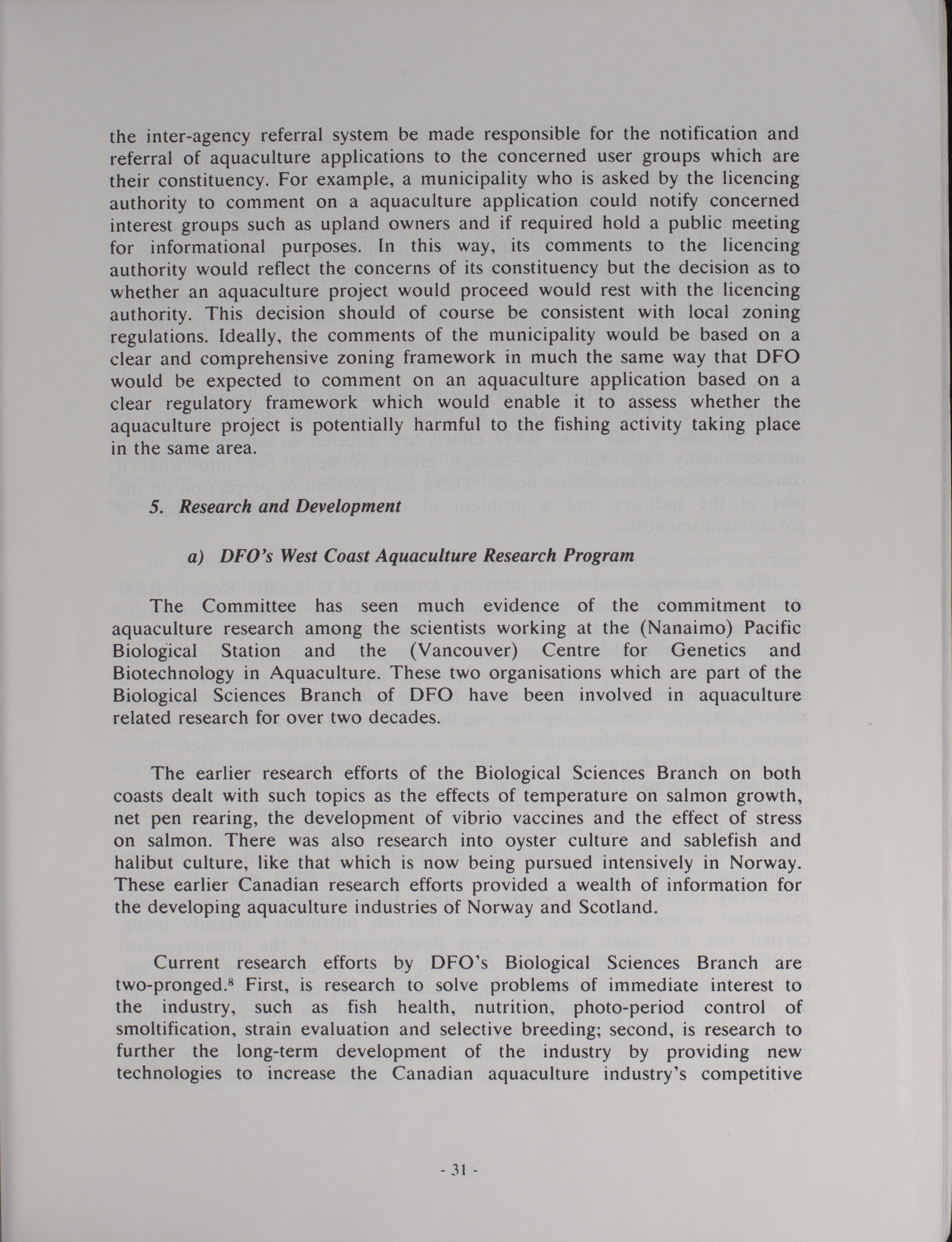 the inter-agency referral system be made responsible for the notification and referral of aquaculture applications to the concerned user groups which are their constituency. For example, a municipality who is asked by the licencing authority to comment on a aquaculture application could notify concerned interest groups such as upland owners and if required hold a public meeting for informational purposes. In this way, its comments to the licencing authority would reflect the concerns of its constituency but the decision as to whether an aquaculture project would proceed would rest with the licencing authority. This decision should of course be consistent with local zoning regulations. Ideally, the comments of the municipality would be based on a clear and comprehensive zoning framework in much the same way that DFO would be expected to comment on an aquaculture application based on a clear regulatory framework which would enable it to assess whether the aquaculture project is potentially harmful to the fishing activity taking place in the same area.

5. Research and Development

a) DFO's West Coast Aquaculture Research Program

The Committee has seen much evidence of the commitment to aquaculture research among the scientists working at the (Nanaimo) Pacific Biological Station and the (Vancouver) Centre for Genetics and Biotechnology in Aquaculture. These two organisations which are part of the Biological Sciences Branch of DFO have been involved in aquaculture related research for over two decades.

The earlier research efforts of the Biological Sciences Branch on both coasts dealt with such topics as the effects of temperature on salmon growth, net pen rearing, the development of vibrio vaccines and the effect of stress on salmon. There was also research into oyster culture and sablefish and halibut culture, like that which is now being pursued intensively in Norway. These earlier Canadian research efforts provided a wealth of information for the developing aquaculture industries of Norway and Scotland.

Current research efforts by DFO's Biological Sciences Branch are two-pronged.$^8$ First, is research to solve problems of immediate interest to the industry, such as fish health, nutrition, photo-period control of smoltification, strain evaluation and selective breeding; second, is research to further the long-term development of the industry by providing new technologies to increase the Canadian aquaculture industry's competitive

- 31 -